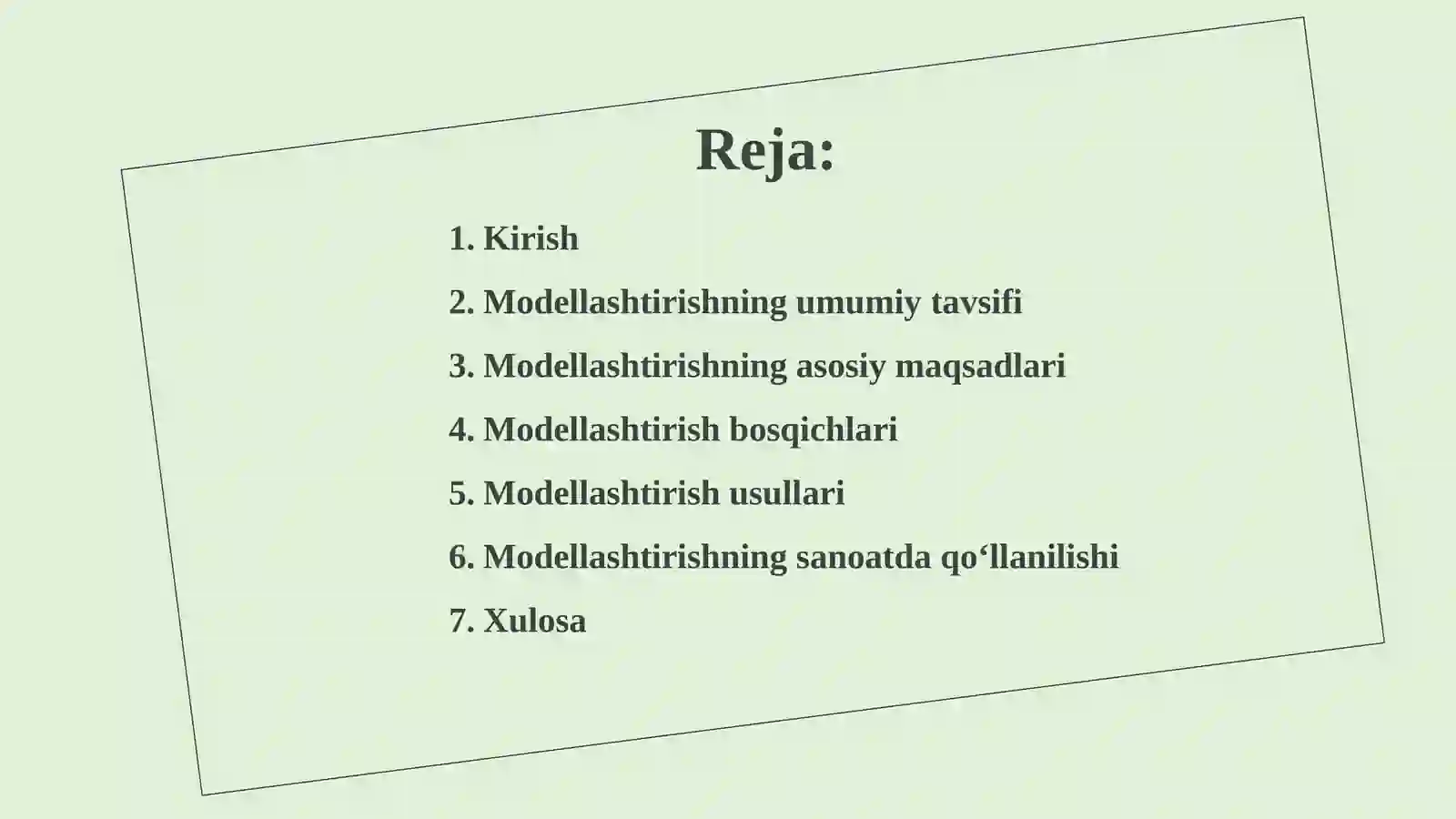 Reja:

1. Kirish
2. Modellashtirishning umumiy tavsifi
3. Modellashtirishning asosiy maqsadlari
4. Modellashtirish bosqichlari
5. Modellashtirish usullari
6. Modellashtirishning sanoatda qo‘llanilishi
7. Xulosa